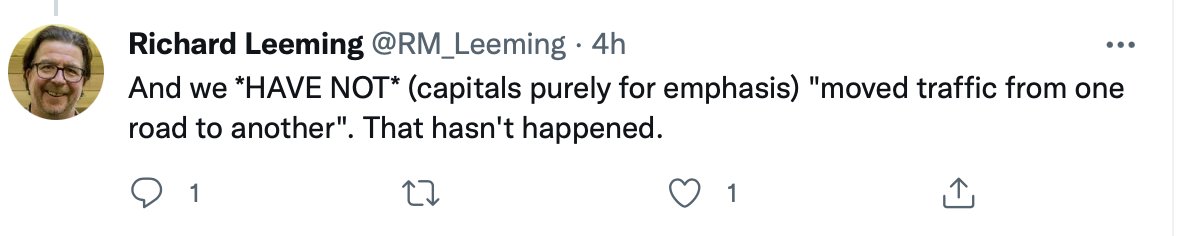 Richard Leeming @RM_Leeming · 4h
And we *HAVE NOT* (capitals purely for emphasis) "moved traffic from one road to another". That hasn't happened.

1 1